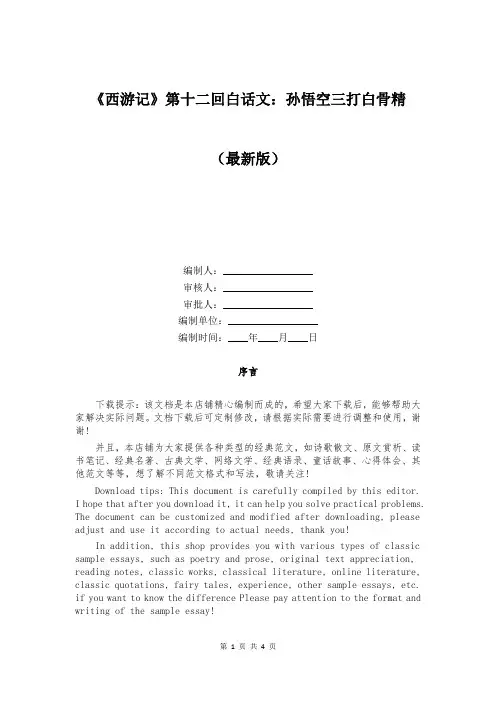 《西游记》第十二回白话文：孙悟空三打白骨精

（最新版）

编制人：________________

审核人：________________

审批人：________________

编制单位：________________

编制时间：____年____月____日

序言

下载提示：该文档是本店铺精心编制而成的，希望大家下载后，能够帮助大家解决实际问题。文档下载后可定制修改，请根据实际需要进行调整和使用，谢谢！

并且，本店铺为大家提供各种类型的经典范文，如诗歌散文、原文赏析、读书笔记、经典名著、古典文学、网络文学、经典语录、童话故事、心得体会、其他范文等等，想了解不同范文格式和写法，敬请关注！

Download tips: This document is carefully compiled by this editor. I hope that after you download it, it can help you solve practical problems. The document can be customized and modified after downloading, please adjust and use it according to actual needs, thank you!

In addition, this shop provides you with various types of classic sample essays, such as poetry and prose, original text appreciation, reading notes, classic works, classical literature, online literature, classic quotations, fairy tales, experience, other sample essays, etc. if you want to know the difference Please pay attention to the format and writing of the sample essay!

第 1 页 共 4 页